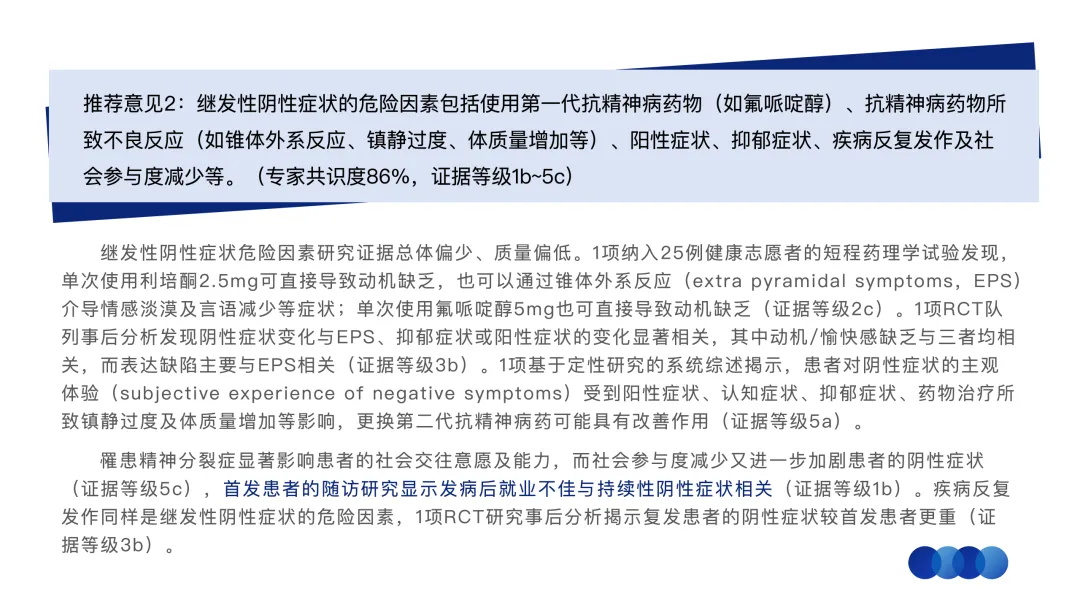 推荐意见2：继发性阴性症状的危险因素包括使用第一代抗精神病药物（如氟哌啶醇）、抗精神病药物所致不良反应（如锥体外系反应、镇静过度、体质量增加等）、阳性症状、抑郁症状、疾病反复发作及社会参与度减少等。（专家共识度86%，证据等级1b~5c）

继发性阴性症状危险因素研究证据总体偏少、质量偏低。1项纳入25例健康志愿者的短程药理学试验发现，单次使用利培酮2.5mg可直接导致动机缺乏，也可以通过锥体外系反应（extra pyramidal symptoms，EPS）介导情感淡漠及言语减少等症状；单次使用氟哌啶醇5mg也可直接导致动机缺乏（证据等级2c）。1项RCT队列事后分析发现阴性症状变化与EPS、抑郁症状或阳性症状的变化显著相关，其中动机/愉快感缺乏与三者均相关，而表达缺陷主要与EPS相关（证据等级3b）。1项基于定性研究的系统综述揭示，患者对阴性症状的主观体验（subjective experience of negative symptoms）受到阳性症状、认知症状、抑郁症状、药物治疗所致镇静过度及体质量增加等影响，更换第二代抗精神病药可能具有改善作用（证据等级5a）。

罹患精神分裂症显著影响患者的社会交往意愿及能力，而社会参与度减少又进一步加剧患者的阴性症状（证据等级5c），首发患者的随访研究显示发病后就业不佳与持续性阴性症状相关（证据等级1b）。疾病反复发作同样是继发性阴性症状的危险因素，1项RCT研究事后分析揭示复发患者的阴性症状较首发患者更重（证据等级3b）。